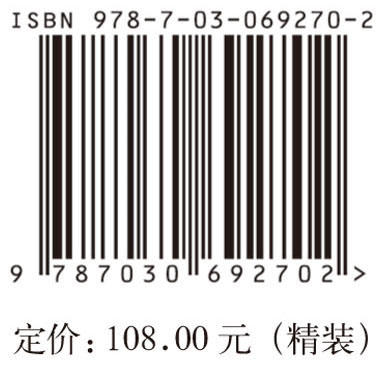 ISBN 978-7-03-069270-2

9 787030 692702 >

定价：108.00 元（精装）